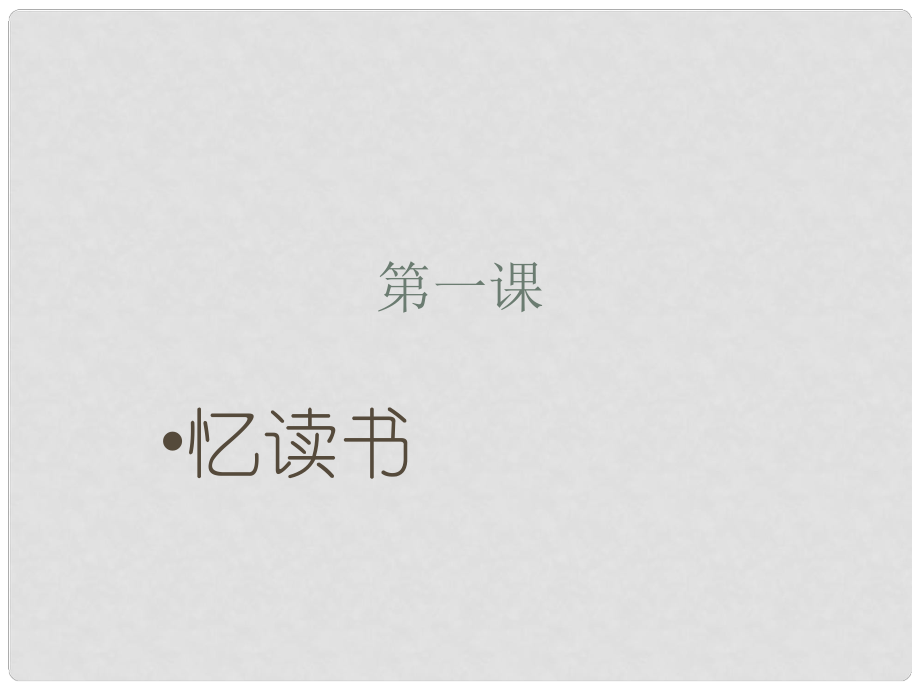 第一课

•忆读书